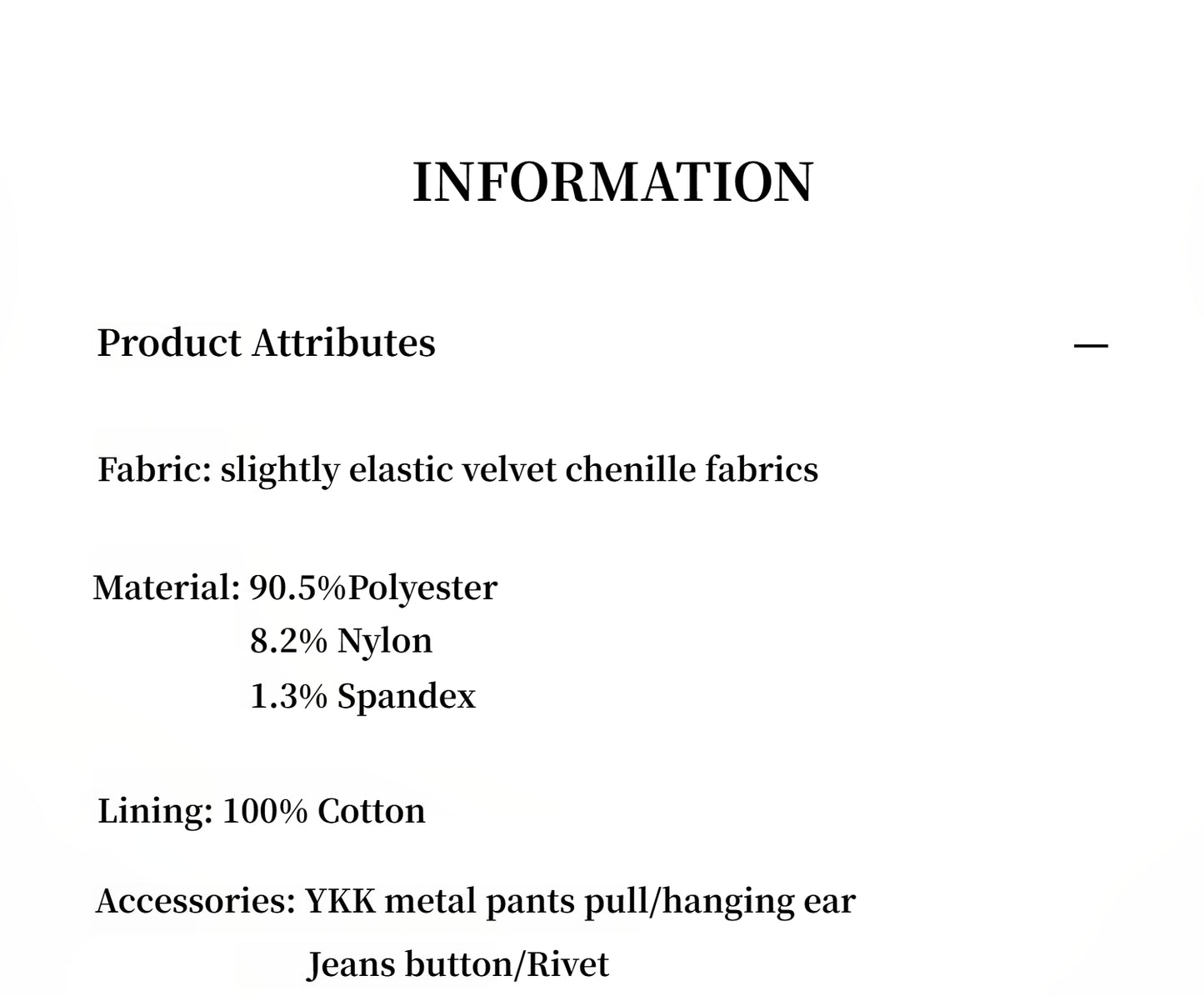 INFORMATION

Product Attributes —

Fabric: slightly elastic velvet chenille fabrics

Material: 90.5%Polyester
8.2% Nylon
1.3% Spandex

Lining: 100% Cotton

Accessories: YKK metal pants pull/hanging ear
Jeans button/Rivet